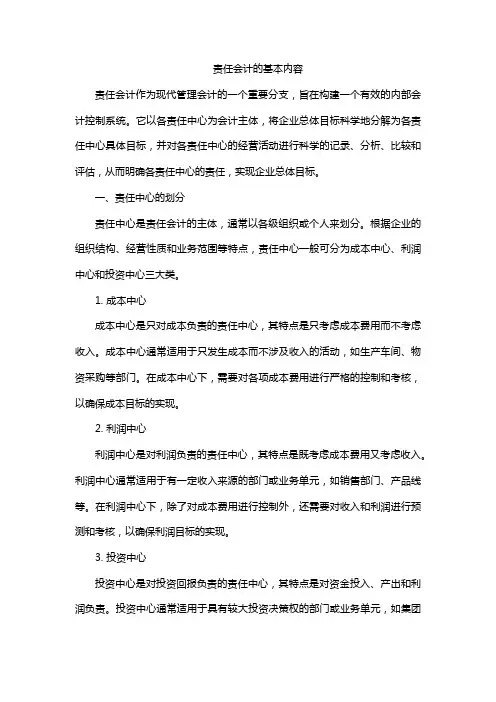 责任会计的基本内容

责任会计作为现代管理会计的一个重要分支，旨在构建一个有效的内部会计控制系统。它以各责任中心为会计主体，将企业总体目标科学地分解为各责任中心具体目标，并对各责任中心的经营活动进行科学的记录、分析、比较和评估，从而明确各责任中心的责任，实现企业总体目标。

一、责任中心的划分

责任中心是责任会计的主体，通常以各级组织或个人来划分。根据企业的组织结构、经营性质和业务范围等特点，责任中心一般可分为成本中心、利润中心和投资中心三大类。

1. 成本中心

成本中心是只对成本负责的责任中心，其特点是只考虑成本费用而不考虑收入。成本中心通常适用于只发生成本而不涉及收入的活动，如生产车间、物资采购等部门。在成本中心下，需要对各项成本费用进行严格的控制和考核，以确保成本目标的实现。

2. 利润中心

利润中心是对利润负责的责任中心，其特点是既考虑成本费用又考虑收入。利润中心通常适用于有一定收入来源的部门或业务单元，如销售部门、产品线等。在利润中心下，除了对成本费用进行控制外，还需要对收入和利润进行预测和考核，以确保利润目标的实现。

3. 投资中心

投资中心是对投资回报负责的责任中心，其特点是对资金投入、产出和利润负责。投资中心通常适用于具有较大投资决策权的部门或业务单元，如集团